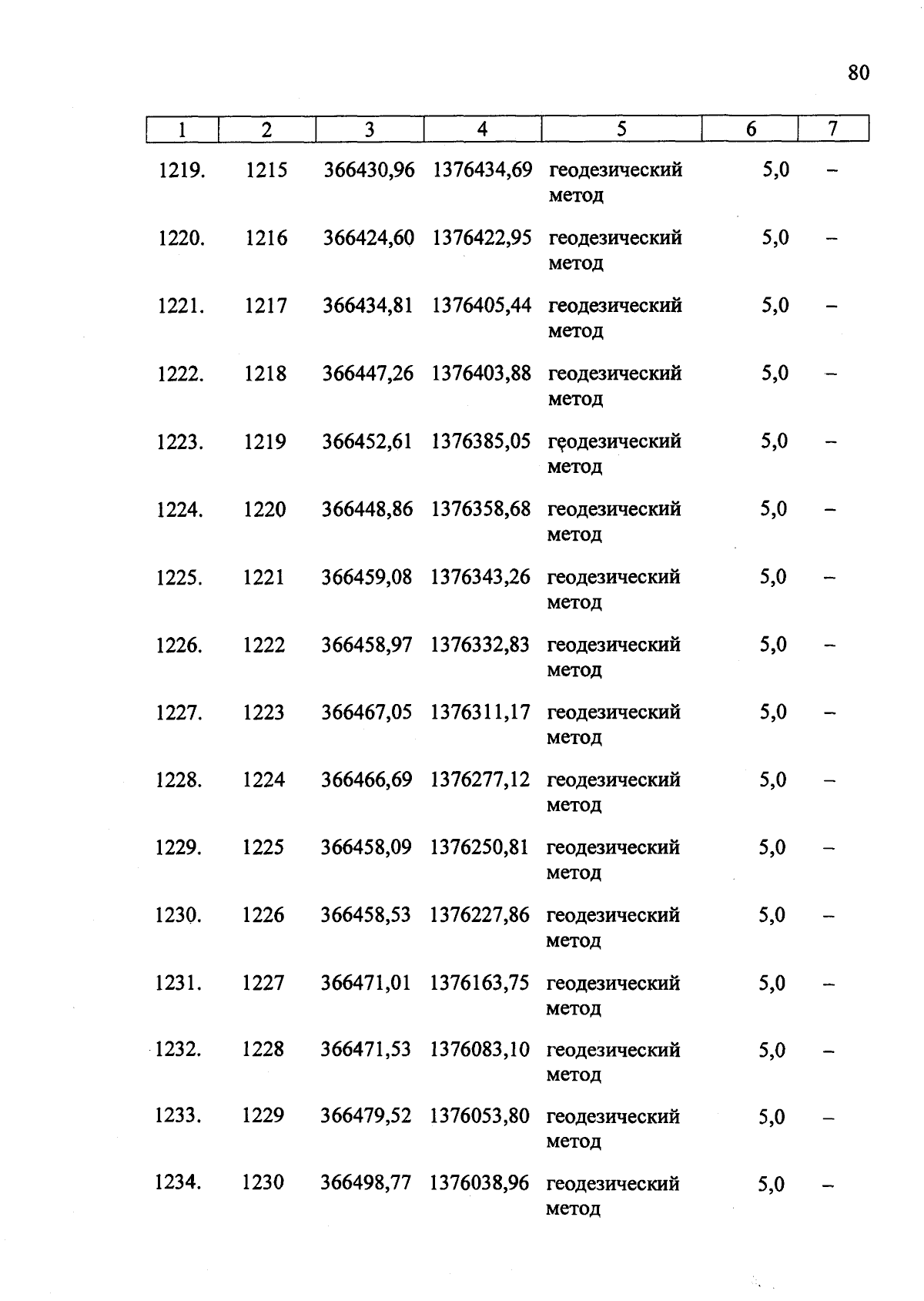 80

| 1 | 2 | 3 | 4 | 5 | 6 | 7 |
|---|---|---|---|---|---|---|
| 1219. | 1215 | 366430,96 | 1376434,69 | геодезический метод | 5,0 | – |
| 1220. | 1216 | 366424,60 | 1376422,95 | геодезический метод | 5,0 | – |
| 1221. | 1217 | 366434,81 | 1376405,44 | геодезический метод | 5,0 | – |
| 1222. | 1218 | 366447,26 | 1376403,88 | геодезический метод | 5,0 | – |
| 1223. | 1219 | 366452,61 | 1376385,05 | геодезический метод | 5,0 | – |
| 1224. | 1220 | 366448,86 | 1376358,68 | геодезический метод | 5,0 | – |
| 1225. | 1221 | 366459,08 | 1376343,26 | геодезический метод | 5,0 | – |
| 1226. | 1222 | 366458,97 | 1376332,83 | геодезический метод | 5,0 | – |
| 1227. | 1223 | 366467,05 | 1376311,17 | геодезический метод | 5,0 | – |
| 1228. | 1224 | 366466,69 | 1376277,12 | геодезический метод | 5,0 | – |
| 1229. | 1225 | 366458,09 | 1376250,81 | геодезический метод | 5,0 | – |
| 1230. | 1226 | 366458,53 | 1376227,86 | геодезический метод | 5,0 | – |
| 1231. | 1227 | 366471,01 | 1376163,75 | геодезический метод | 5,0 | – |
| 1232. | 1228 | 366471,53 | 1376083,10 | геодезический метод | 5,0 | – |
| 1233. | 1229 | 366479,52 | 1376053,80 | геодезический метод | 5,0 | – |
| 1234. | 1230 | 366498,77 | 1376038,96 | геодезический метод | 5,0 | – |